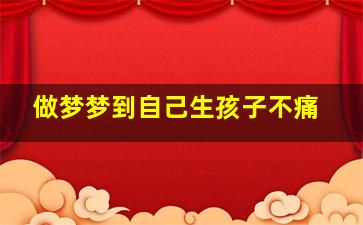 做梦梦到自己生孩子不痛